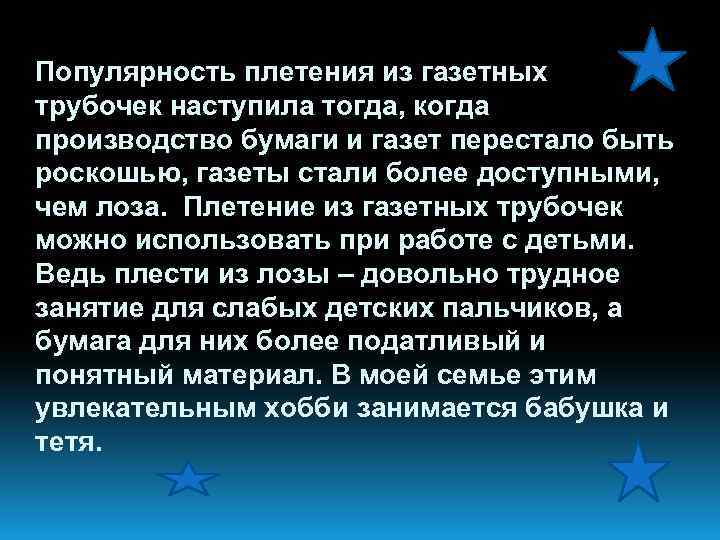 Популярность плетения из газетных трубочек наступила тогда, когда производство бумаги и газет перестало быть роскошью, газеты стали более доступными, чем лоза.  Плетение из газетных трубочек можно использовать при работе с детьми. Ведь плести из лозы – довольно трудное занятие для слабых детских пальчиков, а бумага для них более податливый и понятный материал. В моей семье этим увлекательным хобби занимается бабушка и тетя.